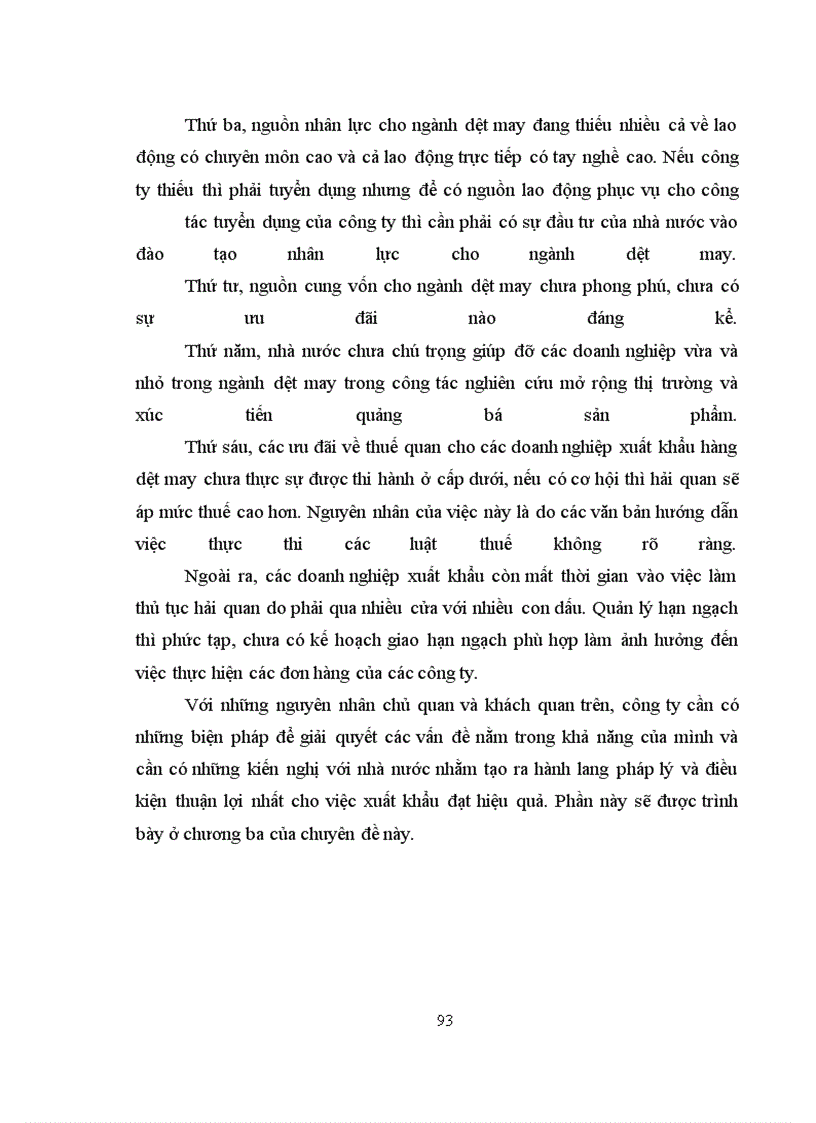 Thứ ba, nguồn nhân lực cho ngành dệt may đang thiếu nhiều cả về lao động có chuyên môn cao và cả lao động trực tiếp có tay nghề cao. Nếu công ty thiếu thì phải tuyển dụng nhưng để có nguồn lao động phục vụ cho công

tác tuyển dụng của công ty thì cần phải có sự đầu tư của nhà nước vào đào tạo nhân lực cho ngành dệt may.

Thứ tư, nguồn cung vốn cho ngành dệt may chưa phong phú, chưa có sự ưu đãi nào đáng kể.

Thứ năm, nhà nước chưa chú trọng giúp đỡ các doanh nghiệp vừa và nhỏ trong ngành dệt may trong công tác nghiên cứu mở rộng thị trường và xúc tiến quảng bá sản phẩm.

Thứ sáu, các ưu đãi về thuế quan cho các doanh nghiệp xuất khẩu hàng dệt may chưa thực sự được thi hành ở cấp dưới, nếu có cơ hội thì hải quan sẽ áp mức thuế cao hơn. Nguyên nhân của việc này là do các văn bản hướng dẫn việc thực thi các luật thuế không rõ ràng.

Ngoài ra, các doanh nghiệp xuất khẩu còn mất thời gian vào việc làm thủ tục hải quan do phải qua nhiều cửa với nhiều con dấu. Quản lý hạn ngạch thì phức tạp, chưa có kế hoạch giao hạn ngạch phù hợp làm ảnh hưởng đến việc thực hiện các đơn hàng của các công ty.

Với những nguyên nhân chủ quan và khách quan trên, công ty cần có những biện pháp để giải quyết các vấn đề nằm trong khả năng của mình và cần có những kiến nghị với nhà nước nhằm tạo ra hành lang pháp lý và điều kiện thuận lợi nhất cho việc xuất khẩu đạt hiệu quả. Phần này sẽ được trình bày ở chương ba của chuyên đề này.

93